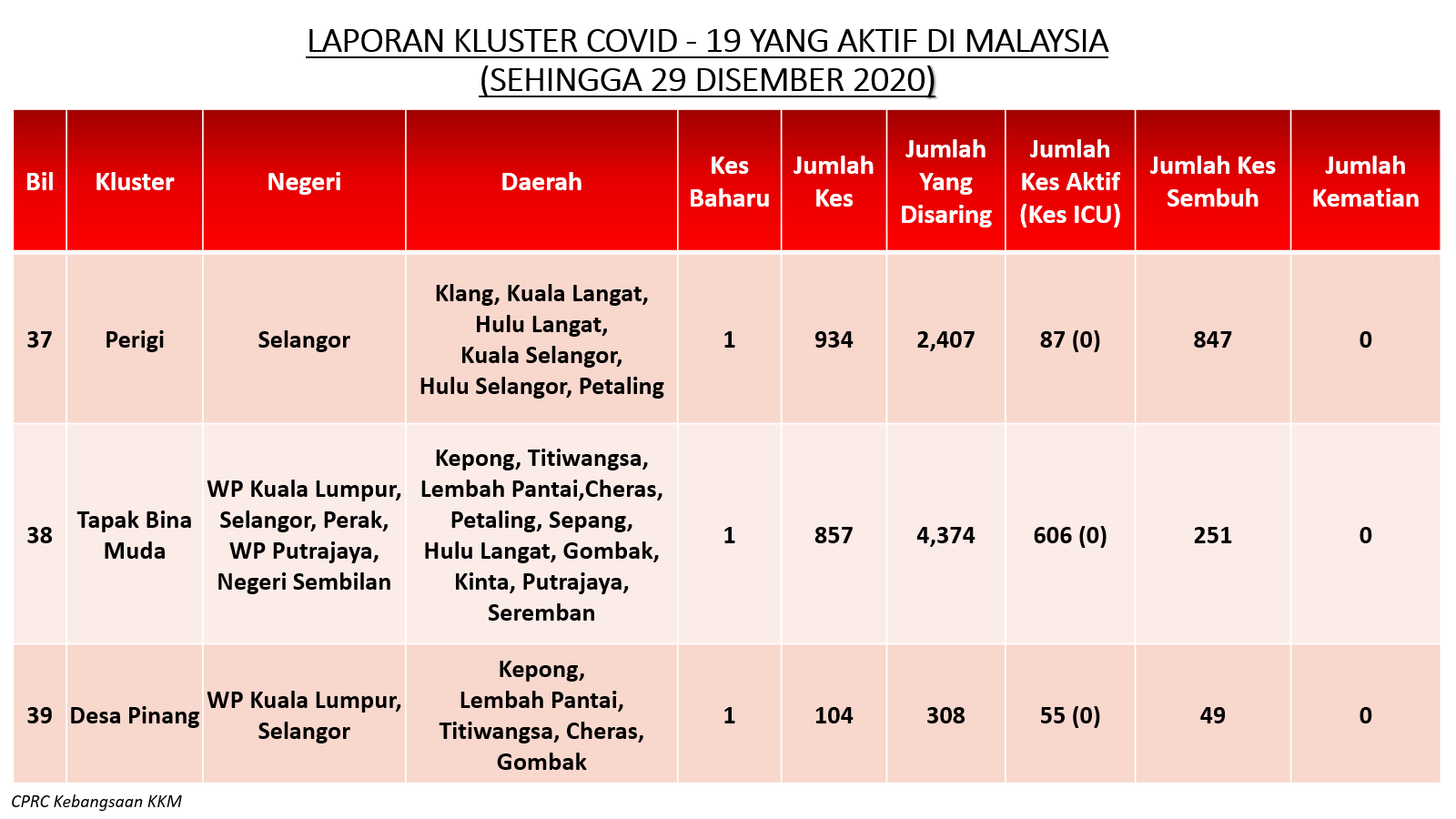 LAPORAN KLUSTER COVID - 19 YANG AKTIF DI MALAYSIA
(SEHINGGA 29 DISEMBER 2020)

| Bil | Kluster | Negeri | Daerah | Kes Baharu | Jumlah Kes | Jumlah Yang Disaring | Jumlah Kes Aktif (Kes ICU) | Jumlah Kes Sembuh | Jumlah Kematian |
|---|---|---|---|---|---|---|---|---|---|
| 37 | Perigi | Selangor | Klang, Kuala Langat, Hulu Langat, Kuala Selangor, Hulu Selangor, Petaling | 1 | 934 | 2,407 | 87 (0) | 847 | 0 |
| 38 | Tapak Bina Muda | WP Kuala Lumpur, Selangor, Perak, WP Putrajaya, Negeri Sembilan | Kepong, Titiwangsa, Lembah Pantai,Cheras, Petaling, Sepang, Hulu Langat, Gombak, Kinta, Putrajaya, Seremban | 1 | 857 | 4,374 | 606 (0) | 251 | 0 |
| 39 | Desa Pinang | WP Kuala Lumpur, Selangor | Kepong, Lembah Pantai, Titiwangsa, Cheras, Gombak | 1 | 104 | 308 | 55 (0) | 49 | 0 |

CPRC Kebangsaan KKM